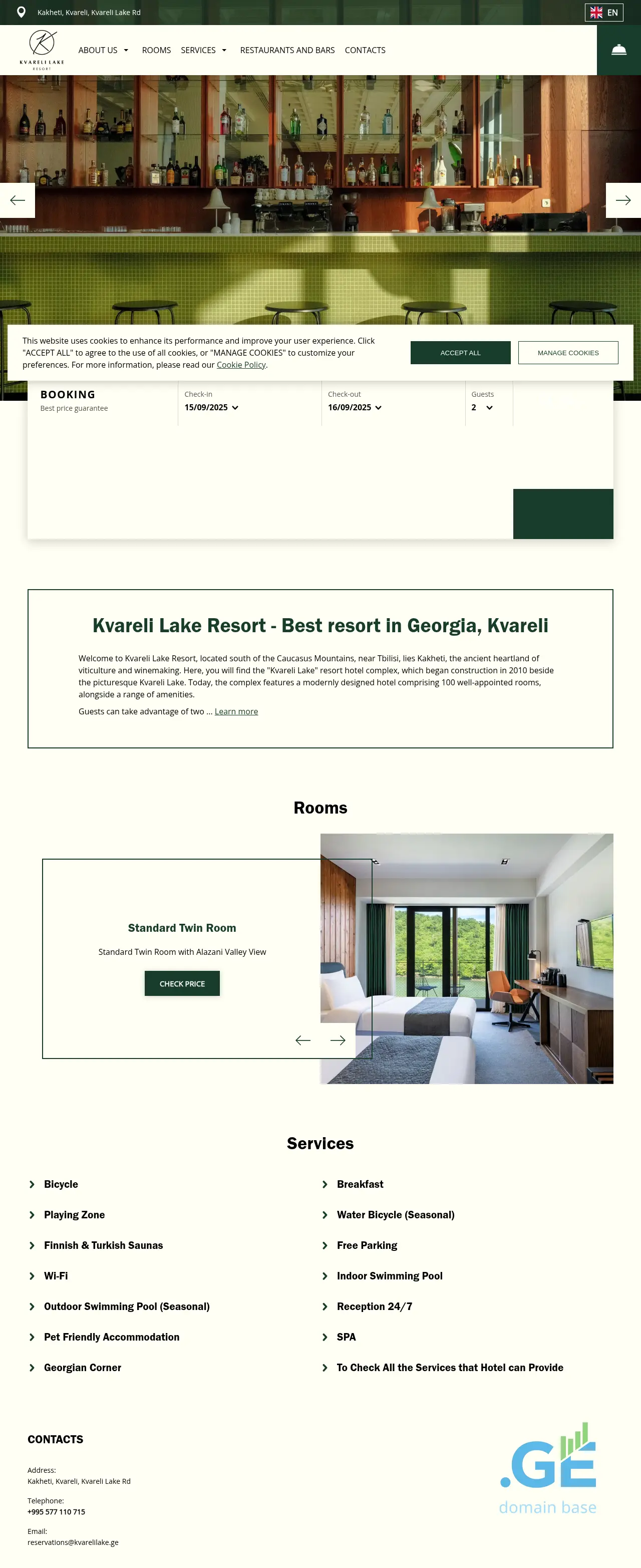 Kakheti, Kvareli, Kvareli Lake Rd

EN

KVARELI LAKE RESORT

ABOUT US ROOMS SERVICES RESTAURANTS AND BARS CONTACTS

This website uses cookies to enhance its performance and improve your user experience. Click "ACCEPT ALL" to agree to the use of all cookies, or "MANAGE COOKIES" to customize your preferences. For more information, please read our Cookie Policy.

ACCEPT ALL

MANAGE COOKIES

BOOKING
Best price guarantee

Check-in
15/09/2025

Check-out
16/09/2025

Guests
2

Kvareli Lake Resort - Best resort in Georgia, Kvareli

Welcome to Kvareli Lake Resort, located south of the Caucasus Mountains, near Tbilisi, lies Kakheti, the ancient heartland of viticulture and winemaking. Here, you will find the "Kvareli Lake" resort hotel complex, which began construction in 2010 beside the picturesque Kvareli Lake. Today, the complex features a modernly designed hotel comprising 100 well-appointed rooms, alongside a range of amenities.

Guests can take advantage of two ... Learn more

Rooms

Standard Twin Room

Standard Twin Room with Alazani Valley View

CHECK PRICE

Services

Bicycle
Playing Zone
Finnish & Turkish Saunas
Wi-Fi
Outdoor Swimming Pool (Seasonal)
Pet Friendly Accommodation
Georgian Corner

Breakfast
Water Bicycle (Seasonal)
Free Parking
Indoor Swimming Pool
Reception 24/7
SPA
To Check All the Services that Hotel can Provide

CONTACTS

Address:
Kakheti, Kvareli, Kvareli Lake Rd

Telephone:
+995 577 110 715

Email:
reservations@kvarelilake.ge

.GE
domain base